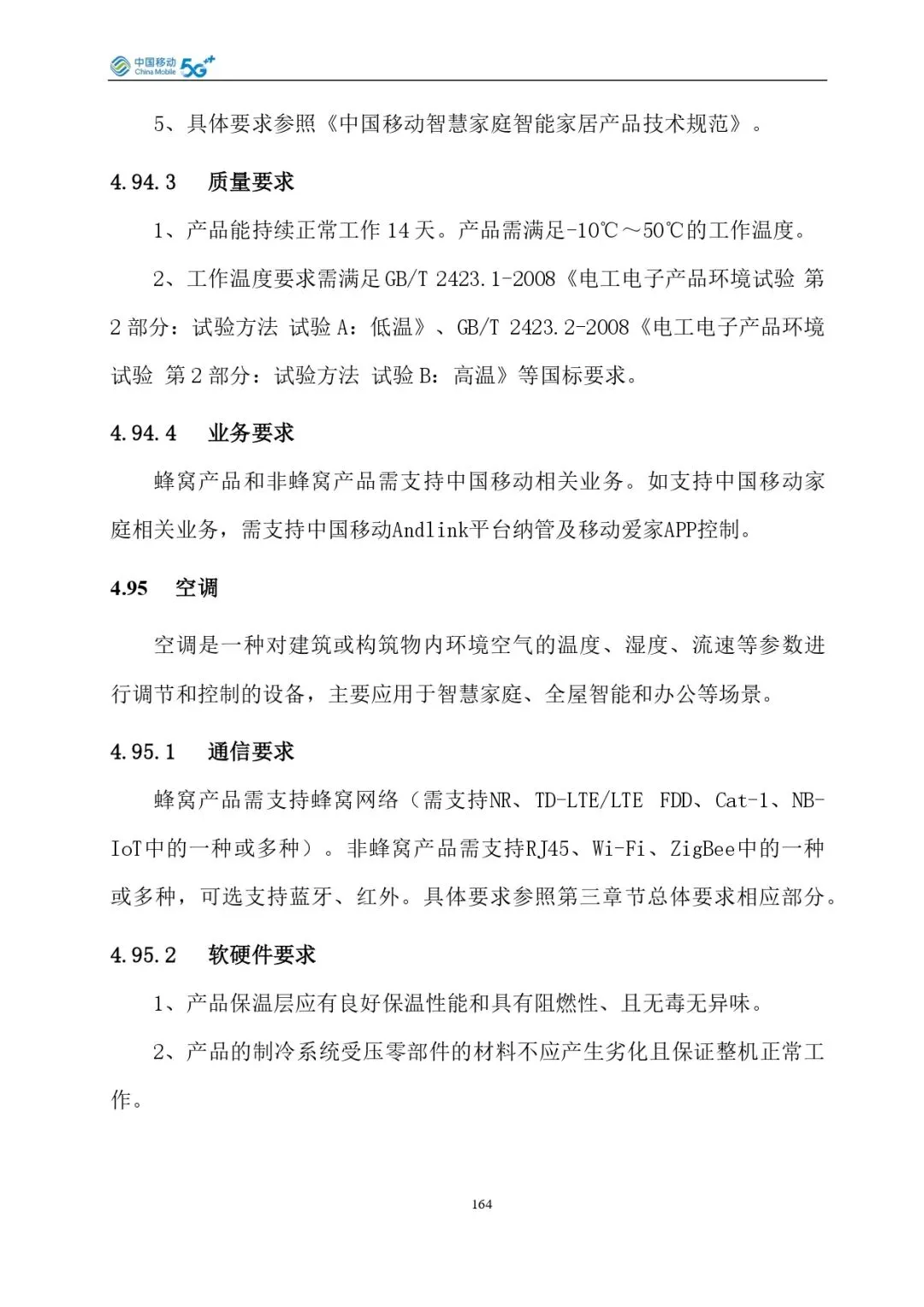 中国移动 China Mobile 5G⁺⁺

5、具体要求参照《中国移动智慧家庭智能家居产品技术规范》。

4.94.3 质量要求

1、产品能持续正常工作 14 天。产品需满足-10℃～50℃的工作温度。

2、工作温度要求需满足 GB/T 2423.1-2008《电工电子产品环境试验 第 2 部分：试验方法 试验 A：低温》、GB/T 2423.2-2008《电工电子产品环境试验 第 2 部分：试验方法 试验 B：高温》等国标要求。

4.94.4 业务要求

蜂窝产品和非蜂窝产品需支持中国移动相关业务。如支持中国移动家庭相关业务，需支持中国移动Andlink平台纳管及移动爱家APP控制。

4.95 空调

空调是一种对建筑或构筑物内环境空气的温度、湿度、流速等参数进行调节和控制的设备，主要应用于智慧家庭、全屋智能和办公等场景。

4.95.1 通信要求

蜂窝产品需支持蜂窝网络（需支持NR、TD-LTE/LTE FDD、Cat-1、NB-IoT中的一种或多种）。非蜂窝产品需支持RJ45、Wi-Fi、ZigBee中的一种或多种，可选支持蓝牙、红外。具体要求参照第三章节总体要求相应部分。

4.95.2 软硬件要求

1、产品保温层应有良好保温性能和具有阻燃性、且无毒无异味。

2、产品的制冷系统受压零部件的材料不应产生劣化且保证整机正常工作。

164